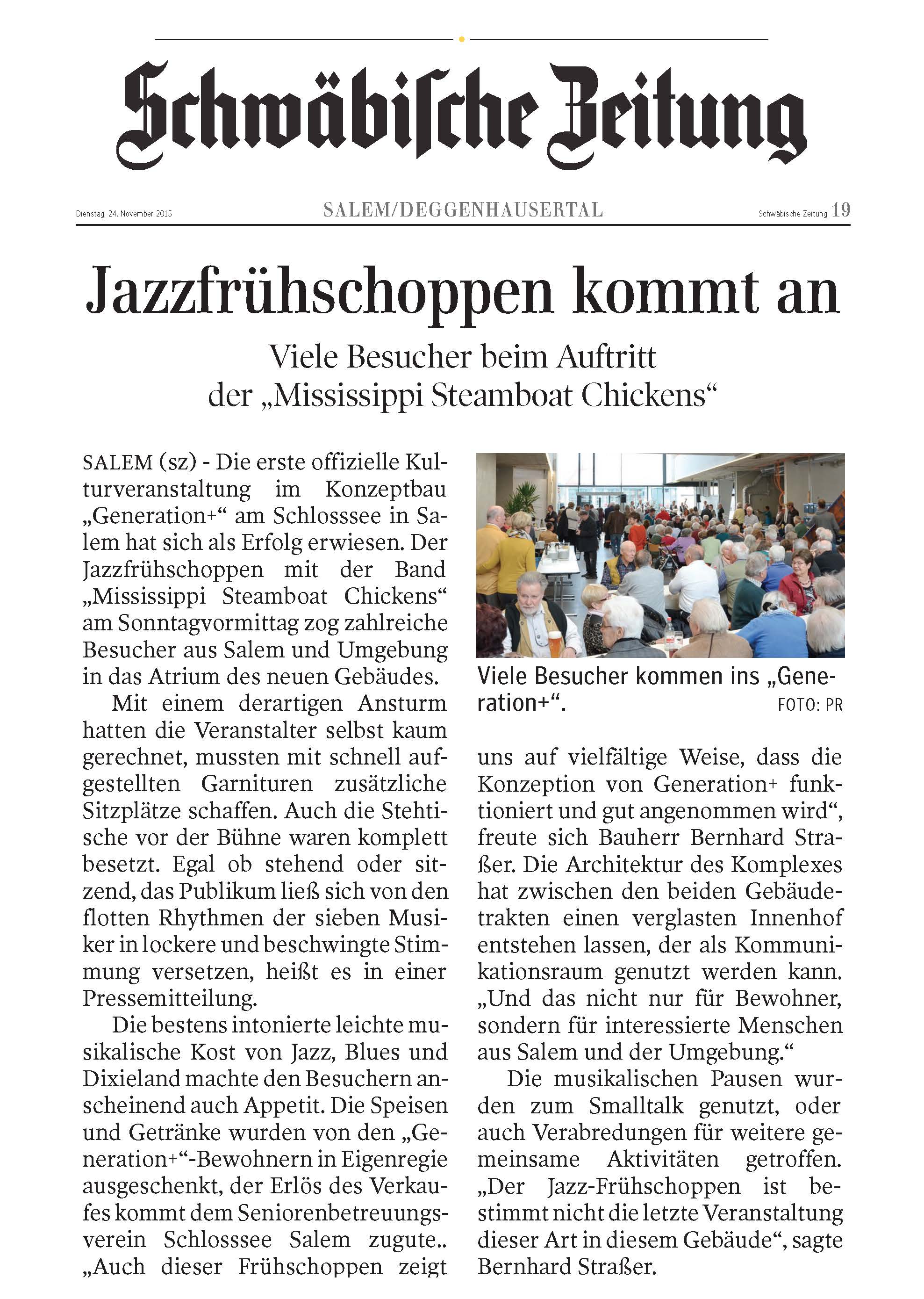 Schwäbische Zeitung

Dienstag, 24. November 2015

SALEM/DEGGENHAUSERTAL

Schwäbische Zeitung 19

Jazzfrühschoppen kommt an

Viele Besucher beim Auftritt der „Mississippi Steamboat Chickens“

SALEM (sz) - Die erste offizielle Kulturveranstaltung im Konzeptbau „Generation+“ am Schlosssee in Salem hat sich als Erfolg erwiesen. Der Jazzfrühschoppen mit der Band „Mississippi Steamboat Chickens“ am Sonntagvormittag zog zahlreiche Besucher aus Salem und Umgebung in das Atrium des neuen Gebäudes.

Mit einem derartigen Ansturm hatten die Veranstalter selbst kaum gerechnet, mussten mit schnell aufgestellten Garnituren zusätzliche Sitzplätze schaffen. Auch die Stehtische vor der Bühne waren komplett besetzt. Egal ob stehend oder sitzend, das Publikum ließ sich von den flotten Rhythmen der sieben Musiker in lockere und beschwingte Stimmung versetzen, heißt es in einer Pressemitteilung.

Die bestens intonierte leichte musikalische Kost von Jazz, Blues und Dixieland machte den Besuchern anscheinend auch Appetit. Die Speisen und Getränke wurden von den „Generation+“-Bewohnern in Eigenregie ausgeschenkt, der Erlös des Verkaufes kommt dem Seniorenbetreuungsverein Schlosssee Salem zugute.. „Auch dieser Frühschoppen zeigt

Viele Besucher kommen ins „Generation+“. FOTO: PR

uns auf vielfältige Weise, dass die Konzeption von Generation+ funktioniert und gut angenommen wird“, freute sich Bauherr Bernhard Straßer. Die Architektur des Komplexes hat zwischen den beiden Gebäudetrakten einen verglasten Innenhof entstehen lassen, der als Kommunikationsraum genutzt werden kann. „Und das nicht nur für Bewohner, sondern für interessierte Menschen aus Salem und der Umgebung.“

Die musikalischen Pausen wurden zum Smalltalk genutzt, oder auch Verabredungen für weitere gemeinsame Aktivitäten getroffen. „Der Jazz-Frühschoppen ist bestimmt nicht die letzte Veranstaltung dieser Art in diesem Gebäude“, sagte Bernhard Straßer.